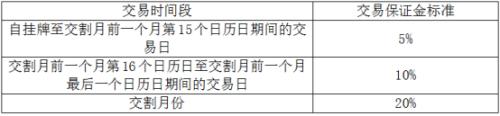 | 交易时间段 | 交易保证金标准 |
|---|---|
| 自挂牌至交割月前一个月第 15 个日历日期间的交易日 | 5% |
| 交割月前一个月第 16 个日历日至交割月前一个月最后一个日历日期间的交易日 | 10% |
| 交割月份 | 20% |